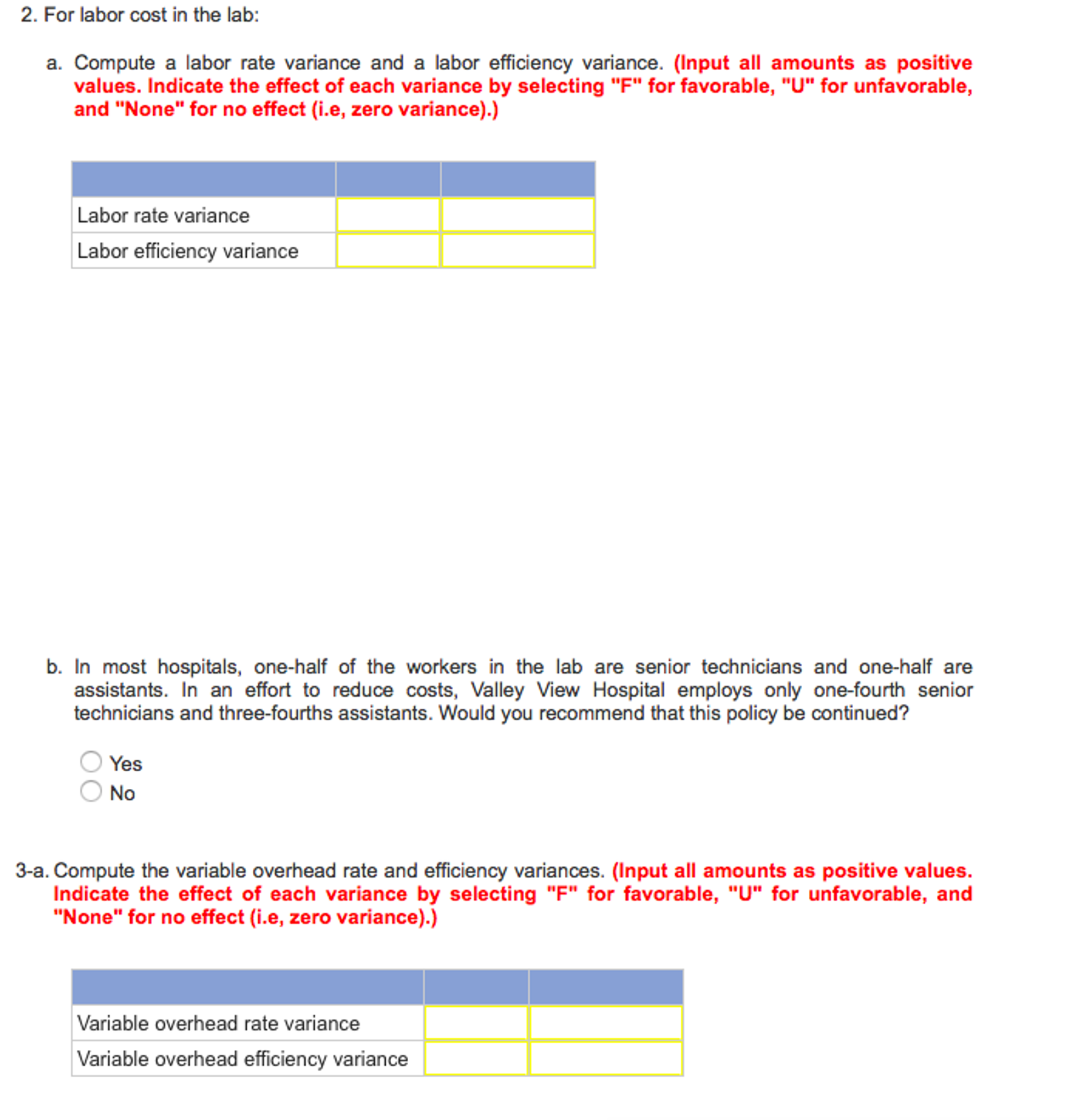 2. For labor cost in the lab:

a. Compute a labor rate variance and a labor efficiency variance. (Input all amounts as positive values. Indicate the effect of each variance by selecting "F" for favorable, "U" for unfavorable, and "None" for no effect (i.e, zero variance).)

| | | |
|---|---|---|
| Labor rate variance | | |
| Labor efficiency variance | | |

b. In most hospitals, one-half of the workers in the lab are senior technicians and one-half are assistants. In an effort to reduce costs, Valley View Hospital employs only one-fourth senior technicians and three-fourths assistants. Would you recommend that this policy be continued?

Yes
No

3-a. Compute the variable overhead rate and efficiency variances. (Input all amounts as positive values. Indicate the effect of each variance by selecting "F" for favorable, "U" for unfavorable, and "None" for no effect (i.e, zero variance).)

| | | |
|---|---|---|
| Variable overhead rate variance | | |
| Variable overhead efficiency variance | | |